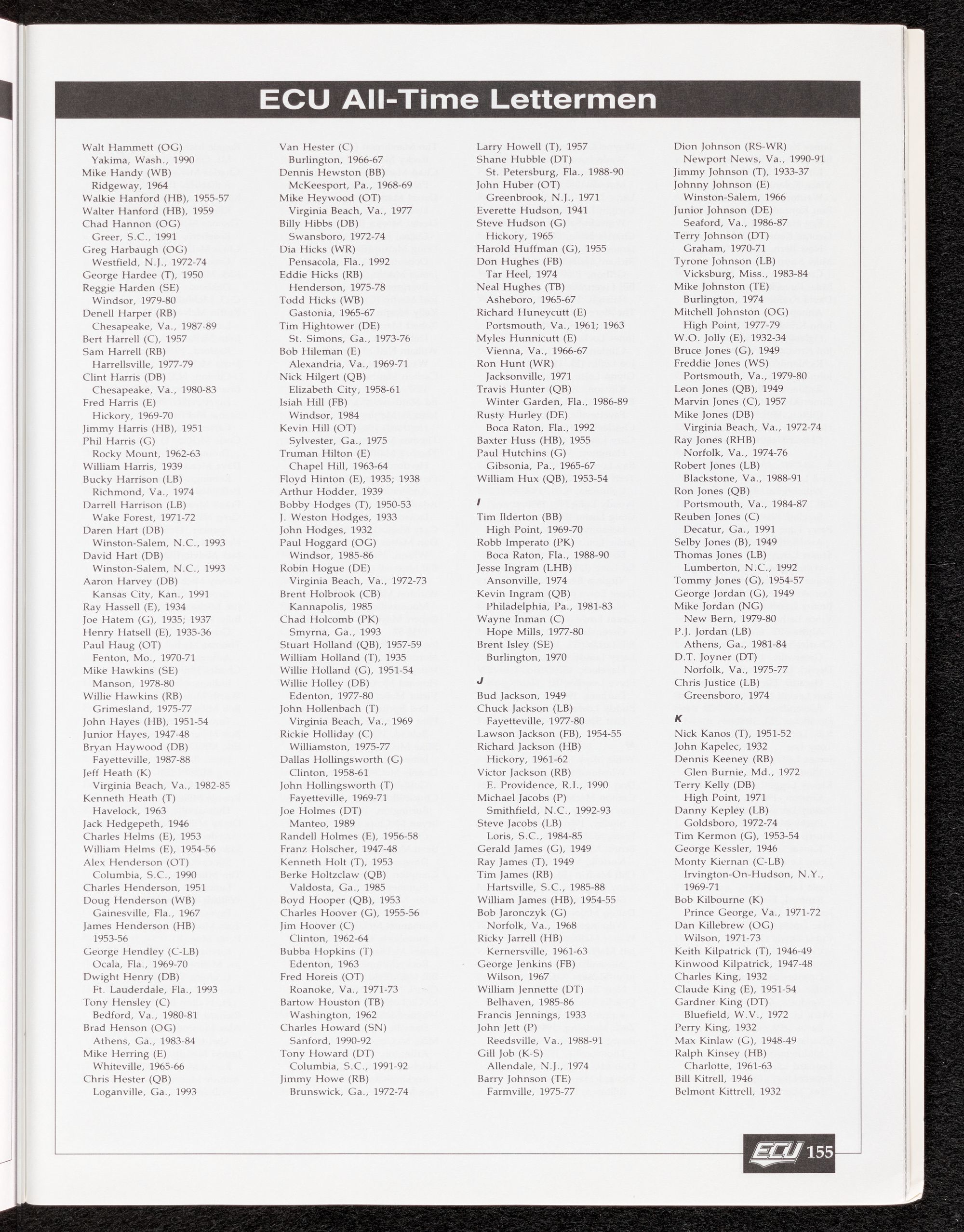 ECU All-Time Lettermen

Walt Hammett (OG)
Yakima, Wash., 1990
Mike Handy (WB)
Ridgeway, 1964
Walkie Hanford (HB), 1955-57
Walter Hanford (HB), 1959
Chad Hannon (OG)
Greer, S.C., 1991
Greg Harbaugh (OG)
Westfield, N.J., 1972-74
George Hardee (T), 1950
Reggie Harden (SE)
Windsor, 1979-80
Denell Harper (RB)
Chesapeake, Va., 1987-89
Bert Harrell (C), 1957
Sam Harrell (RB)
Harrellsville, 1977-79
Clint Harris (DB)
Chesapeake, Va., 1980-83
Fred Harris (E)
Hickory, 1969-70
Jimmy Harris (HB), 1951
Phil Harris (G)
Rocky Mount, 1962-63
William Harris, 1939
Bucky Harrison (LB)
Richmond, Va., 1974
Darrell Harrison (LB)
Wake Forest, 1971-72
Daren Hart (DB)
Winston-Salem, N.C., 1993
David Hart (DB)
Winston-Salem, N.C., 1993
Aaron Harvey (DB)
Kansas City, Kan., 1991
Ray Hassell (E), 1934
Joe Hatem (G), 1935; 1937
Henry Hatsell (E), 1935-36
Paul Haug (OT)
Fenton, Mo., 1970-71
Mike Hawkins (SE)
Manson, 1978-80
Willie Hawkins (RB)
Grimesland, 1975-77
John Hayes (HB), 1951-54
Junior Hayes, 1947-48
Bryan Haywood (DB)
Fayetteville, 1987-88
Jeff Heath (K)
Virginia Beach, Va., 1982-85
Kenneth Heath (T)
Havelock, 1963
Jack Hedgepeth, 1946
Charles Helms (E), 1953
William Helms (E), 1954-56
Alex Henderson (OT)
Columbia, S.C., 1990
Charles Henderson, 1951
Doug Henderson (WB)
Gainesville, Fla., 1967
James Henderson (HB)
1953-56
George Hendley (C-LB)
Ocala, Fla., 1969-70
Dwight Henry (DB)
Ft. Lauderdale, Fla., 1993
Tony Hensley (C)
Bedford, Va., 1980-81
Brad Henson (OG)
Athens, Ga., 1983-84
Mike Herring (E)
Whiteville, 1965-66
Chris Hester (QB)
Loganville, Ga., 1993

Van Hester (C)
Burlington, 1966-67
Dennis Hewston (BB)
McKeesport, Pa., 1968-69
Mike Heywood (OT)
Virginia Beach, Va., 1977
Billy Hibbs (DB)
Swansboro, 1972-74
Dia Hicks (WR)
Pensacola, Fla., 1992
Eddie Hicks (RB)
Henderson, 1975-78
Todd Hicks (WB)
Gastonia, 1965-67
Tim Hightower (DE)
St. Simons, Ga., 1973-76
Bob Hileman (E)
Alexandria, Va., 1969-71
Nick Hilgert (QB)
Elizabeth City, 1958-61
Isiah Hill (FB)
Windsor, 1984
Kevin Hill (OT)
Sylvester, Ga., 1975
Truman Hilton (E)
Chapel Hill, 1963-64
Floyd Hinton (E), 1935; 1938
Arthur Hodder, 1939
Bobby Hodges (T), 1950-53
J. Weston Hodges, 1933
John Hodges, 1932
Paul Hoggard (OG)
Windsor, 1985-86
Robin Hogue (DE)
Virginia Beach, Va., 1972-73
Brent Holbrook (CB)
Kannapolis, 1985
Chad Holcomb (PK)
Smyrna, Ga., 1993
Stuart Holland (QB), 1957-59
William Holland (T), 1935
Willie Holland (G), 1951-54
Willie Holley (DB)
Edenton, 1977-80
John Hollenbach (T)
Virginia Beach, Va., 1969
Rickie Holliday (C)
Williamston, 1975-77
Dallas Hollingsworth (G)
Clinton, 1958-61
John Hollingsworth (T)
Fayetteville, 1969-71
Joe Holmes (DT)
Manteo, 1989
Randell Holmes (E), 1956-58
Franz Holscher, 1947-48
Kenneth Holt (T), 1953
Berke Holtzclaw (QB)
Valdosta, Ga., 1985
Boyd Hooper (QB), 1953
Charles Hoover (G), 1955-56
Jim Hoover (C)
Clinton, 1962-64
Bubba Hopkins (T)
Edenton, 1963
Fred Horeis (OT)
Roanoke, Va., 1971-73
Bartow Houston (TB)
Washington, 1962
Charles Howard (SN)
Sanford, 1990-92
Tony Howard (DT)
Columbia, S.C., 1991-92
Jimmy Howe (RB)
Brunswick, Ga., 1972-74

Larry Howell (T), 1957
Shane Hubble (DT)
St. Petersburg, Fla., 1988-90
John Huber (OT)
Greenbrook, N.J., 1971
Everette Hudson, 1941
Steve Hudson (G)
Hickory, 1965
Harold Huffman (G), 1955
Don Hughes (FB)
Tar Heel, 1974
Neal Hughes (TB)
Asheboro, 1965-67
Richard Huneycutt (E)
Portsmouth, Va., 1961; 1963
Myles Hunnicutt (E)
Vienna, Va., 1966-67
Ron Hunt (WR)
Jacksonville, 1971
Travis Hunter (QB)
Winter Garden, Fla., 1986-89
Rusty Hurley (DE)
Boca Raton, Fla., 1992
Baxter Huss (HB), 1955
Paul Hutchins (G)
Gibsonia, Pa., 1965-67
William Hux (QB), 1953-54

I
Tim Ilderton (BB)
High Point, 1969-70
Robb Imperato (PK)
Boca Raton, Fla., 1988-90
Jesse Ingram (LHB)
Ansonville, 1974
Kevin Ingram (QB)
Philadelphia, Pa., 1981-83
Wayne Inman (C)
Hope Mills, 1977-80
Brent Isley (SE)
Burlington, 1970

J
Bud Jackson, 1949
Chuck Jackson (LB)
Fayetteville, 1977-80
Lawson Jackson (FB), 1954-55
Richard Jackson (HB)
Hickory, 1961-62
Victor Jackson (RB)
E. Providence, R.I., 1990
Michael Jacobs (P)
Smithfield, N.C., 1992-93
Steve Jacobs (LB)
Loris, S.C., 1984-85
Gerald James (G), 1949
Ray James (T), 1949
Tim James (RB)
Hartsville, S.C., 1985-88
William James (HB), 1954-55
Bob Jaronczyk (G)
Norfolk, Va., 1968
Ricky Jarrell (HB)
Kernersville, 1961-63
George Jenkins (FB)
Wilson, 1967
William Jennette (DT)
Belhaven, 1985-86
Francis Jennings, 1933
John Jett (P)
Reedsville, Va., 1988-91
Gill Job (K-S)
Allendale, N.J., 1974
Barry Johnson (TE)
Farmville, 1975-77

Dion Johnson (RS-WR)
Newport News, Va., 1990-91
Jimmy Johnson (T), 1933-37
Johnny Johnson (E)
Winston-Salem, 1966
Junior Johnson (DE)
Seaford, Va., 1986-87
Terry Johnson (DT)
Graham, 1970-71
Tyrone Johnson (LB)
Vicksburg, Miss., 1983-84
Mike Johnston (TE)
Burlington, 1974
Mitchell Johnston (OG)
High Point, 1977-79
W.O. Jolly (E), 1932-34
Bruce Jones (G), 1949
Freddie Jones (WS)
Portsmouth, Va., 1979-80
Leon Jones (QB), 1949
Marvin Jones (C), 1957
Mike Jones (DB)
Virginia Beach, Va., 1972-74
Ray Jones (RHB)
Norfolk, Va., 1974-76
Robert Jones (LB)
Blackstone, Va., 1988-91
Ron Jones (QB)
Portsmouth, Va., 1984-87
Reuben Jones (C)
Decatur, Ga., 1991
Selby Jones (B), 1949
Thomas Jones (LB)
Lumberton, N.C., 1992
Tommy Jones (G), 1954-57
George Jordan (G), 1949
Mike Jordan (NG)
New Bern, 1979-80
P.J. Jordan (LB)
Athens, Ga., 1981-84
D.T. Joyner (DT)
Norfolk, Va., 1975-77
Chris Justice (LB)
Greensboro, 1974

K
Nick Kanos (T), 1951-52
John Kapelec, 1932
Dennis Keeney (RB)
Glen Burnie, Md., 1972
Terry Kelly (DB)
High Point, 1971
Danny Kepley (LB)
Goldsboro, 1972-74
Tim Kermon (G), 1953-54
George Kessler, 1946
Monty Kiernan (C-LB)
Irvington-On-Hudson, N.Y., 1969-71
Bob Kilbourne (K)
Prince George, Va., 1971-72
Dan Killebrew (OG)
Wilson, 1971-73
Keith Kilpatrick (T), 1946-49
Kinwood Kilpatrick, 1947-48
Charles King, 1932
Claude King (E), 1951-54
Gardner King (DT)
Bluefield, W.V., 1972
Perry King, 1932
Max Kinlaw (G), 1948-49
Ralph Kinsey (HB)
Charlotte, 1961-63
Bill Kitrell, 1946
Belmont Kittrell, 1932

ECU 155